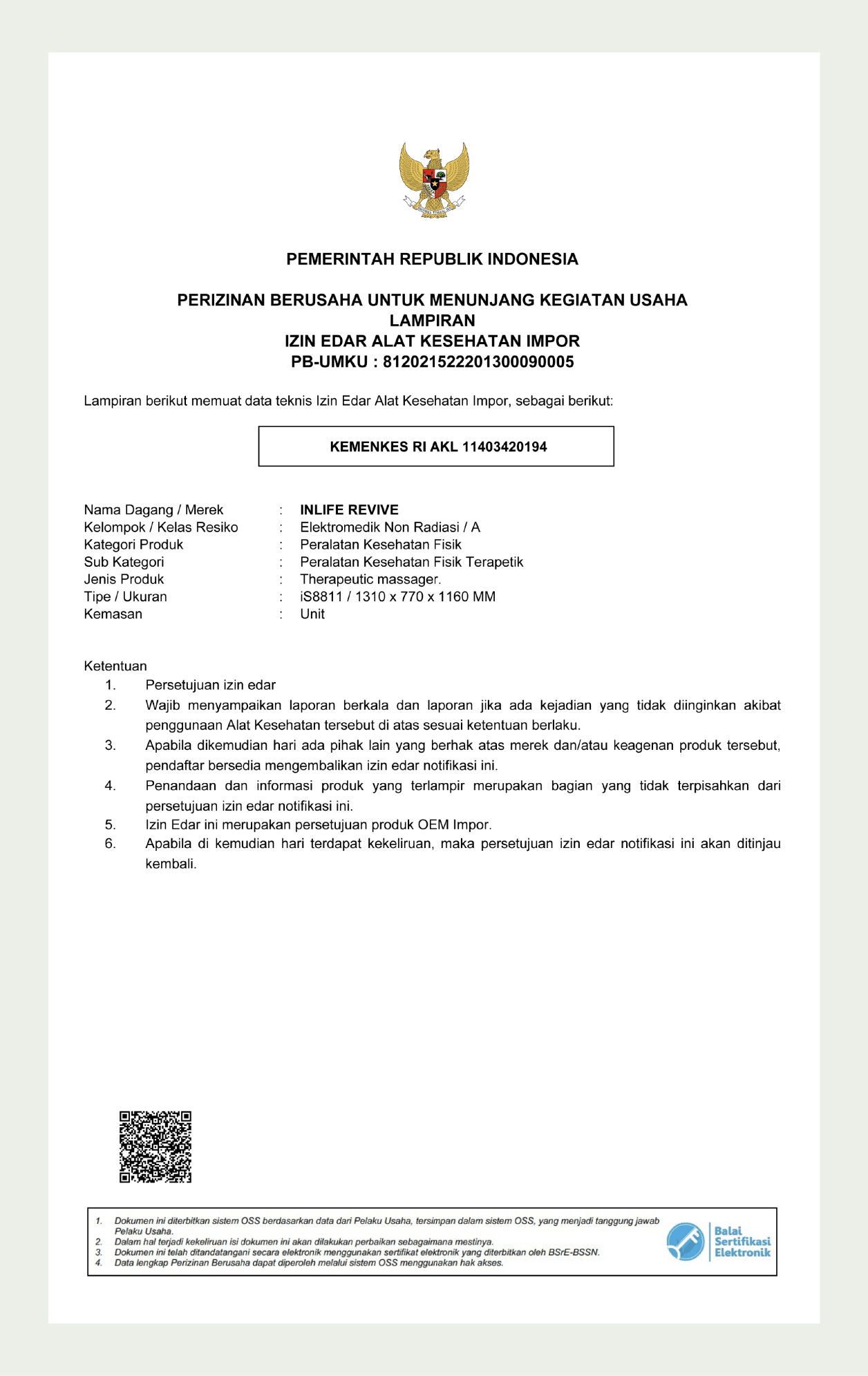 PEMERINTAH REPUBLIK INDONESIA

PERIZINAN BERUSAHA UNTUK MENUNJANG KEGIATAN USAHA
LAMPIRAN
IZIN EDAR ALAT KESEHATAN IMPOR
PB-UMKU : 812021522201300090005

Lampiran berikut memuat data teknis Izin Edar Alat Kesehatan Impor, sebagai berikut:

KEMENKES RI AKL 11403420194

Nama Dagang / Merek : INLIFE REVIVE
Kelompok / Kelas Resiko : Elektromedik Non Radiasi / A
Kategori Produk : Peralatan Kesehatan Fisik
Sub Kategori : Peralatan Kesehatan Fisik Terapetik
Jenis Produk : Therapeutic massager.
Tipe / Ukuran : iS8811 / 1310 x 770 x 1160 MM
Kemasan : Unit

Ketentuan
1. Persetujuan izin edar
2. Wajib menyampaikan laporan berkala dan laporan jika ada kejadian yang tidak diinginkan akibat penggunaan Alat Kesehatan tersebut di atas sesuai ketentuan berlaku.
3. Apabila dikemudian hari ada pihak lain yang berhak atas merek dan/atau keagenan produk tersebut, pendaftar bersedia mengembalikan izin edar notifikasi ini.
4. Penandaan dan informasi produk yang terlampir merupakan bagian yang tidak terpisahkan dari persetujuan izin edar notifikasi ini.
5. Izin Edar ini merupakan persetujuan produk OEM Impor.
6. Apabila di kemudian hari terdapat kekeliruan, maka persetujuan izin edar notifikasi ini akan ditinjau kembali.

1. Dokumen ini diterbitkan sistem OSS berdasarkan data dari Pelaku Usaha, tersimpan dalam sistem OSS, yang menjadi tanggung jawab Pelaku Usaha.
2. Dalam hal terjadi kekeliruan isi dokumen ini akan dilakukan perbaikan sebagaimana mestinya.
3. Dokumen ini telah ditandatangani secara elektronik menggunakan sertifikat elektronik yang diterbitkan oleh BSrE-BSSN.
4. Data lengkap Perizinan Berusaha dapat diperoleh melalui sistem OSS menggunakan hak akses.

Balai Sertifikasi Elektronik